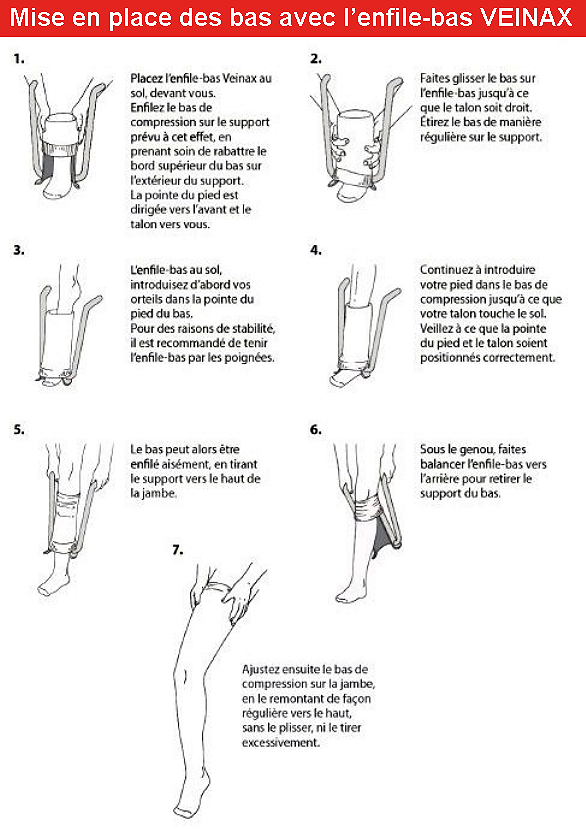 Mise en place des bas avec l'enfile-bas VEINAX

1.

Placez l'enfile-bas Veinax au sol, devant vous.
Enfilez le bas de compression sur le support prévu à cet effet, en prenant soin de rabattre le bord supérieur du bas sur l'extérieur du support.
La pointe du pied est dirigée vers l'avant et le talon vers vous.

2.

Faites glisser le bas sur l'enfile-bas jusqu'à ce que le talon soit droit.
Étirez le bas de manière régulière sur le support.

3.

L'enfile-bas au sol, introduisez d'abord vos orteils dans la pointe du pied du bas.
Pour des raisons de stabilité, il est recommandé de tenir l'enfile-bas par les poignées.

4.

Continuez à introduire votre pied dans le bas de compression jusqu'à ce que votre talon touche le sol.
Veillez à ce que la pointe du pied et le talon soient positionnés correctement.

5.

Le bas peut alors être enfilé aisément, en tirant le support vers le haut de la jambe.

6.

Sous le genou, faites balancer l'enfile-bas vers l'arrière pour retirer le support du bas.

7.

Ajustez ensuite le bas de compression sur la jambe, en le remontant de façon régulière vers le haut, sans le plisser, ni le tirer excessivement.